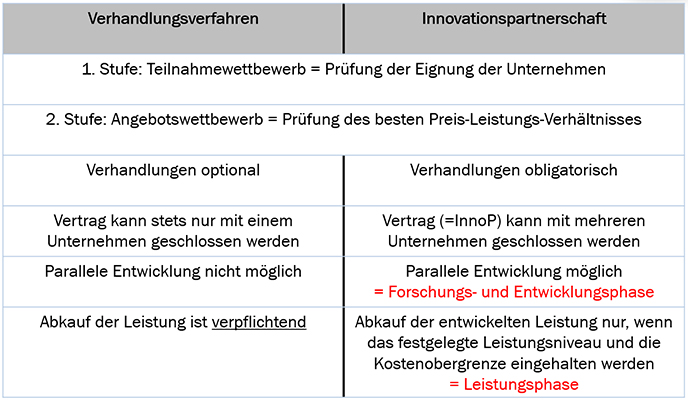 | Verhandlungsverfahren | Innovationspartnerschaft |
|---|---|
| 1. Stufe: Teilnahmewettbewerb = Prüfung der Eignung der Unternehmen | |
| 2. Stufe: Angebotswettbewerb = Prüfung des besten Preis-Leistungs-Verhältnisses | |
| Verhandlungen optional | Verhandlungen obligatorisch |
| Vertrag kann stets nur mit einem Unternehmen geschlossen werden | Vertrag (=InnoP) kann mit mehreren Unternehmen geschlossen werden |
| Parallele Entwicklung nicht möglich | Parallele Entwicklung möglich = Forschungs- und Entwicklungsphase |
| Abkauf der Leistung ist verpflichtend | Abkauf der entwickelten Leistung nur, wenn das festgelegte Leistungsniveau und die Kostenobergrenze eingehalten werden = Leistungsphase |